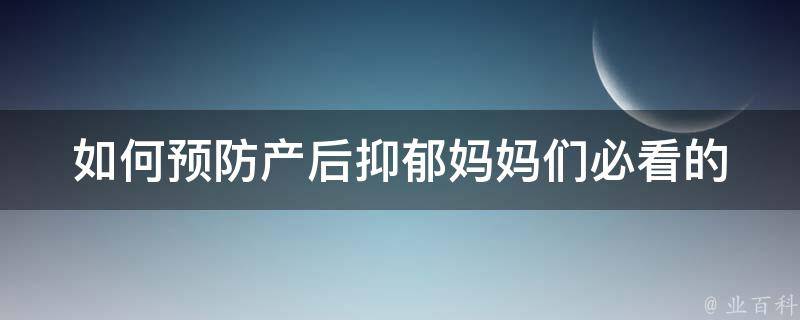 如何预防产后抑郁妈妈们必看的

@ 业百科